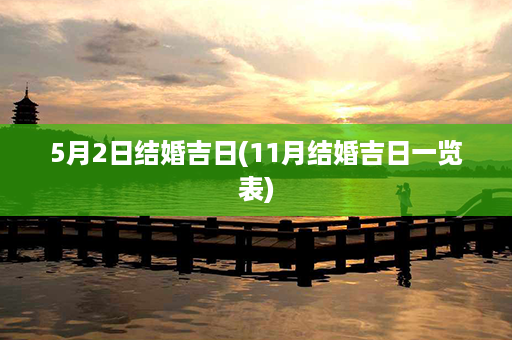 5月2日结婚吉日(11月结婚吉日一览表)